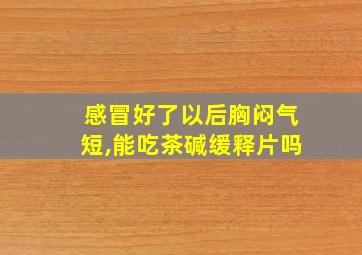 感冒好了以后胸闷气短,能吃茶碱缓释片吗